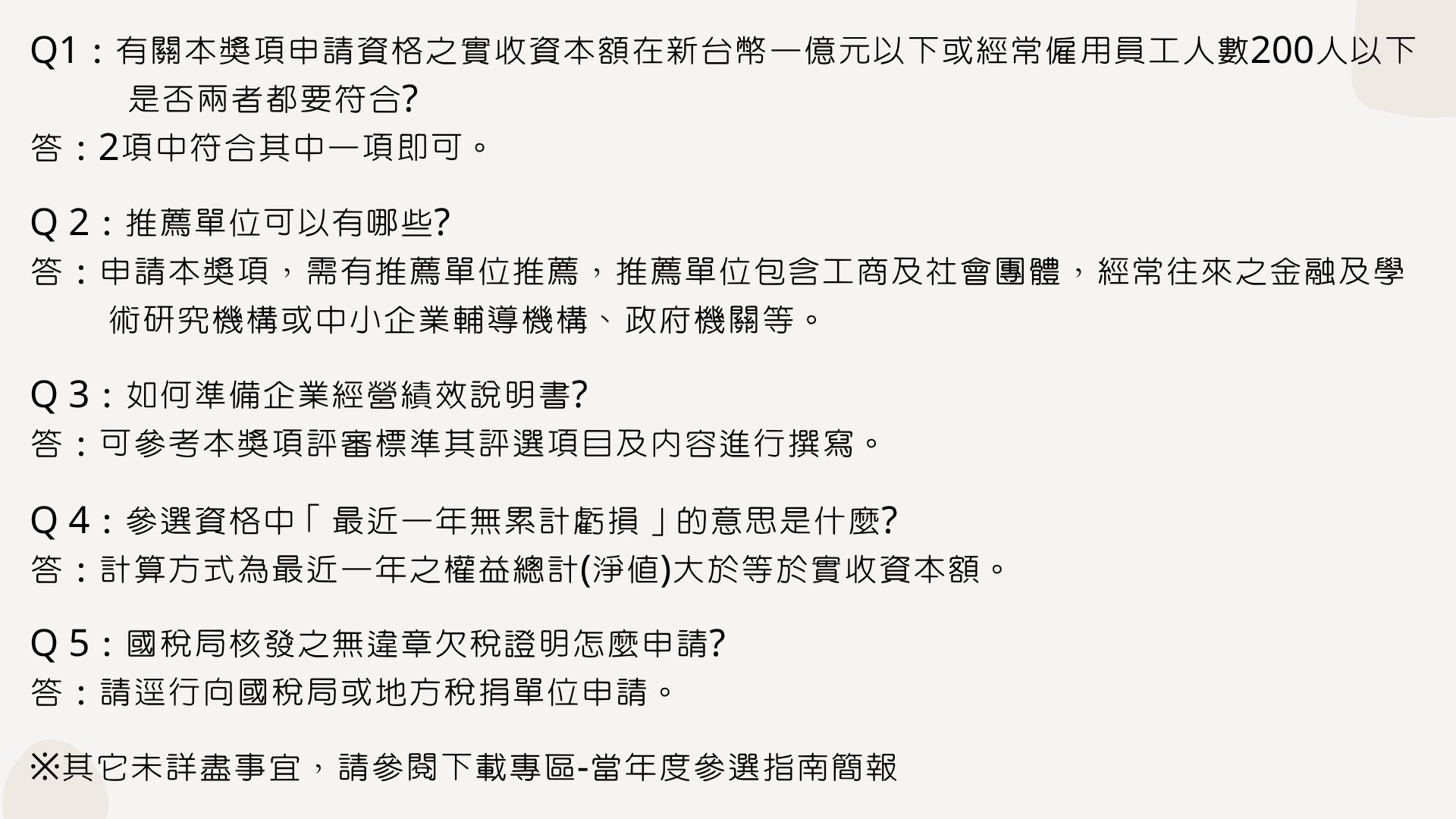 Q1：有關本獎項申請資格之實收資本額在新台幣一億元以下或經常僱用員工人數200人以下是否兩者都要符合?
答：2項中符合其中一項即可。

Q 2：推薦單位可以有哪些?
答：申請本獎項，需有推薦單位推薦，推薦單位包含工商及社會團體，經常往來之金融及學術研究機構或中小企業輔導機構、政府機關等。

Q 3：如何準備企業經營績效說明書?
答：可參考本獎項評審標準其評選項目及內容進行撰寫。

Q 4：參選資格中「 最近一年無累計虧損 」的意思是什麼?
答：計算方式為最近一年之權益總計(淨值)大於等於實收資本額。

Q 5：國稅局核發之無違章欠稅證明怎麼申請?
答：請逕行向國稅局或地方稅捐單位申請。

※其它未詳盡事宜，請參閱下載專區-當年度參選指南簡報